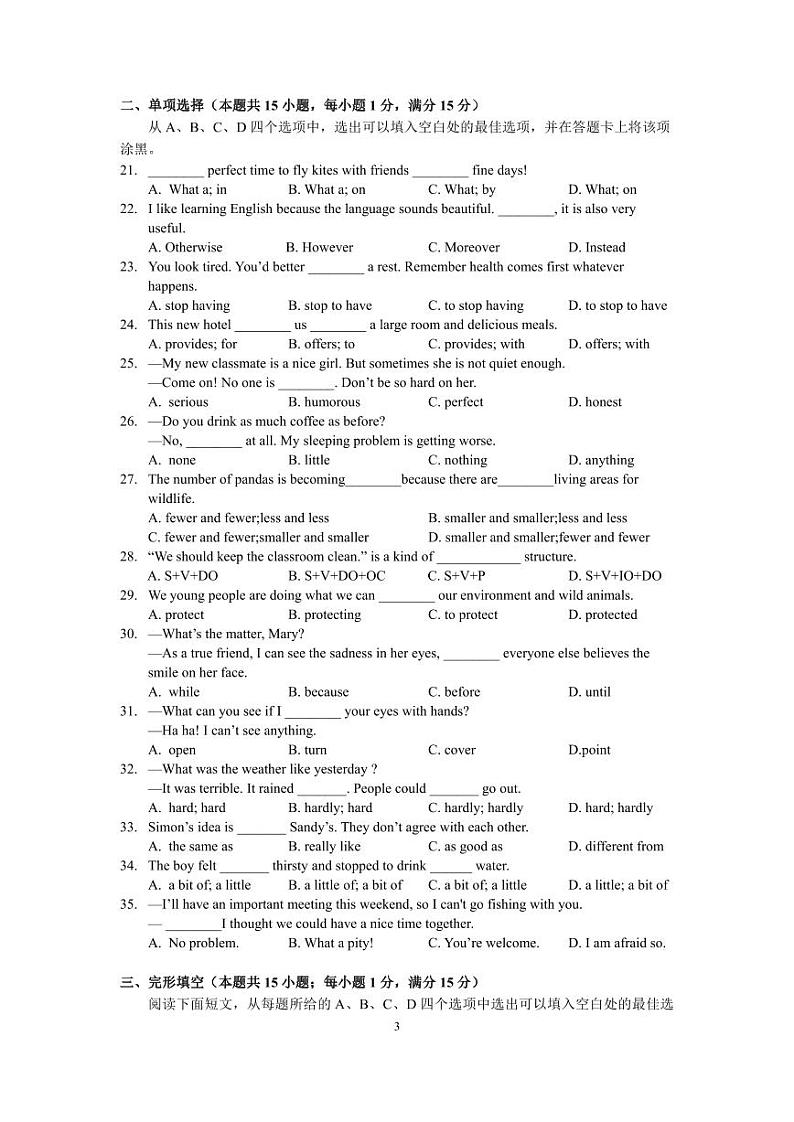 二、单项选择（本题共 15 小题，每小题 1 分，满分 15 分）

从 A、B、C、D 四个选项中，选出可以填入空白处的最佳选项，并在答题卡上将该项涂黑。

21. ________ perfect time to fly kites with friends ________ fine days!
A. What a; in B. What a; on C. What; by D. What; on

22. I like learning English because the language sounds beautiful. ________, it is also very useful.
A. Otherwise B. However C. Moreover D. Instead

23. You look tired. You'd better ________ a rest. Remember health comes first whatever happens.
A. stop having B. stop to have C. to stop having D. to stop to have

24. This new hotel ________ us ________ a large room and delicious meals.
A. provides; for B. offers; to C. provides; with D. offers; with

25. —My new classmate is a nice girl. But sometimes she is not quiet enough.
—Come on! No one is ________. Don't be so hard on her.
A. serious B. humorous C. perfect D. honest

26. —Do you drink as much coffee as before?
—No, ________ at all. My sleeping problem is getting worse.
A. none B. little C. nothing D. anything

27. The number of pandas is becoming________because there are________living areas for wildlife.
A. fewer and fewer;less and less B. smaller and smaller;less and less
C. fewer and fewer;smaller and smaller D. smaller and smaller;fewer and fewer

28. "We should keep the classroom clean." is a kind of ____________ structure.
A. S+V+DO B. S+V+DO+OC C. S+V+P D. S+V+IO+DO

29. We young people are doing what we can ________ our environment and wild animals.
A. protect B. protecting C. to protect D. protected

30. —What's the matter, Mary?
—As a true friend, I can see the sadness in her eyes, ________ everyone else believes the smile on her face.
A. while B. because C. before D. until

31. —What can you see if I ________ your eyes with hands?
—Ha ha! I can't see anything.
A. open B. turn C. cover D.point

32. —What was the weather like yesterday ?
—It was terrible. It rained _______. People could _______ go out.
A. hard; hard B. hardly; hard C. hardly; hardly D. hard; hardly

33. Simon's idea is _______ Sandy's. They don't agree with each other.
A. the same as B. really like C. as good as D. different from

34. The boy felt _______ thirsty and stopped to drink ______ water.
A. a bit of; a little B. a little of; a bit of C. a bit of; a little D. a little; a bit of

35. —I'll have an important meeting this weekend, so I can't go fishing with you.
— ________I thought we could have a nice time together.
A. No problem. B. What a pity! C. You're welcome. D. I am afraid so.

三、完形填空（本题共 15 小题；每小题 1 分，满分 15 分）

阅读下面短文，从每题所给的 A、B、C、D 四个选项中选出可以填入空白处的最佳选

3